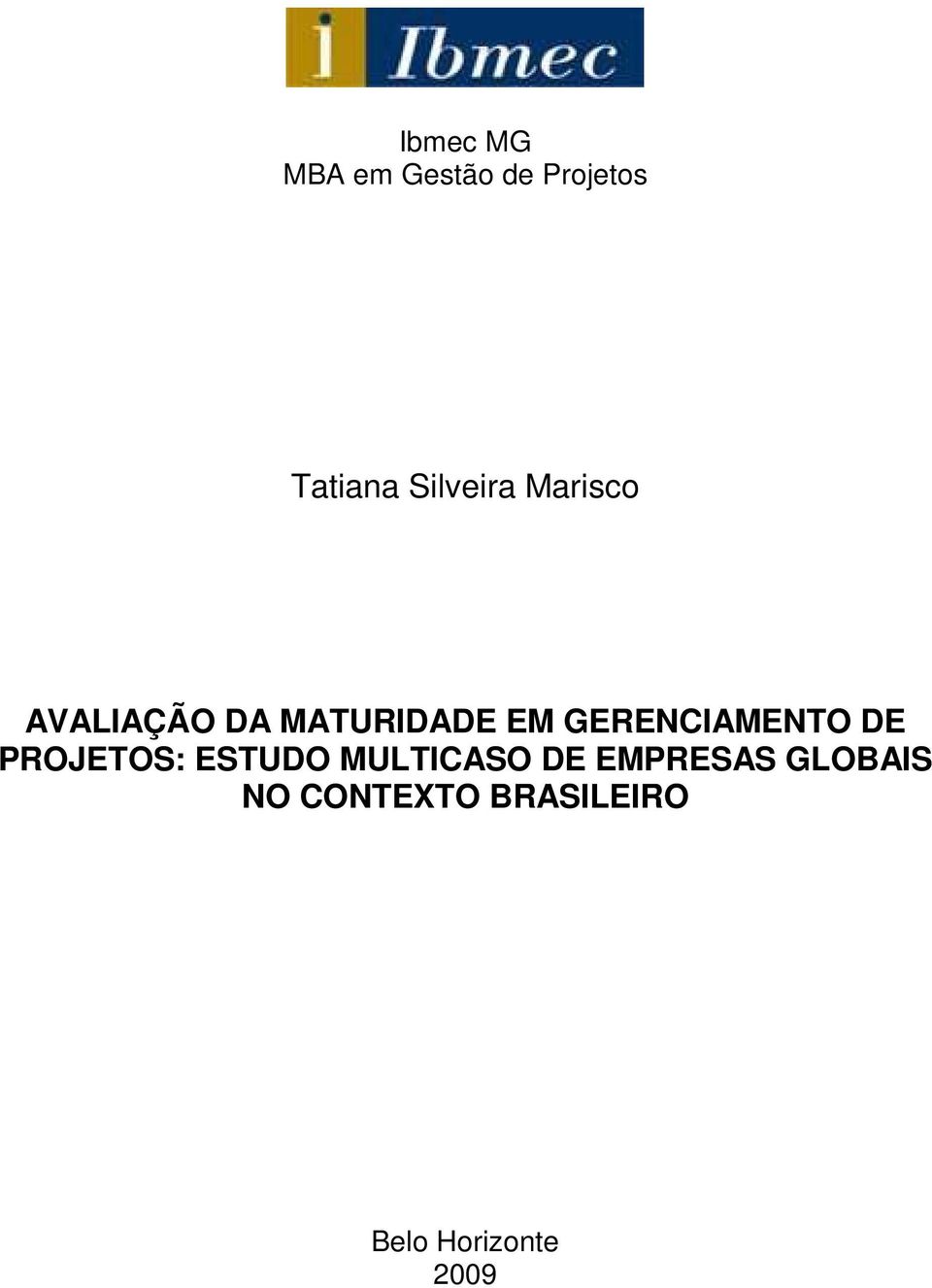 i Ibmec

Ibmec MG
MBA em Gestão de Projetos

Tatiana Silveira Marisco

AVALIAÇÃO DA MATURIDADE EM GERENCIAMENTO DE PROJETOS: ESTUDO MULTICASO DE EMPRESAS GLOBAIS NO CONTEXTO BRASILEIRO

Belo Horizonte
2009